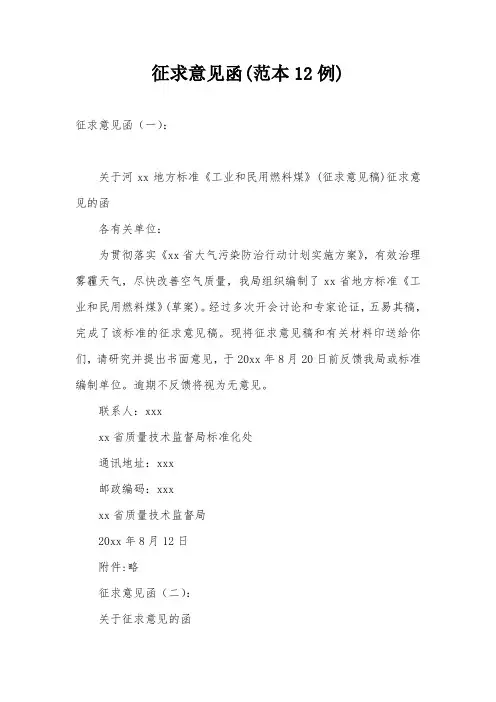 征求意见函(范本12例)

征求意见函（一）:

关于河 xx 地方标准《工业和民用燃料煤》(征求意见稿)征求意见的函

各有关单位:

为贯彻落实《xx 省大气污染防治行动计划实施方案》，有效治理雾霾天气，尽快改善空气质量，我局组织编制了 xx 省地方标准《工业和民用燃料煤》(草案)。经过多次开会讨论和专家论证，五易其稿，完成了该标准的征求意见稿。现将征求意见稿和有关材料印送给你们，请研究并提出书面意见，于 20xx 年 8 月 20 日前反馈我局或标准编制单位。逾期不反馈将视为无意见。

联系人：xxx

xx 省质量技术监督局标准化处

通讯地址：xxx

邮政编码：xxx

xx 省质量技术监督局

20xx 年 8 月 12 日

附件:略

征求意见函（二）:

关于征求意见的函